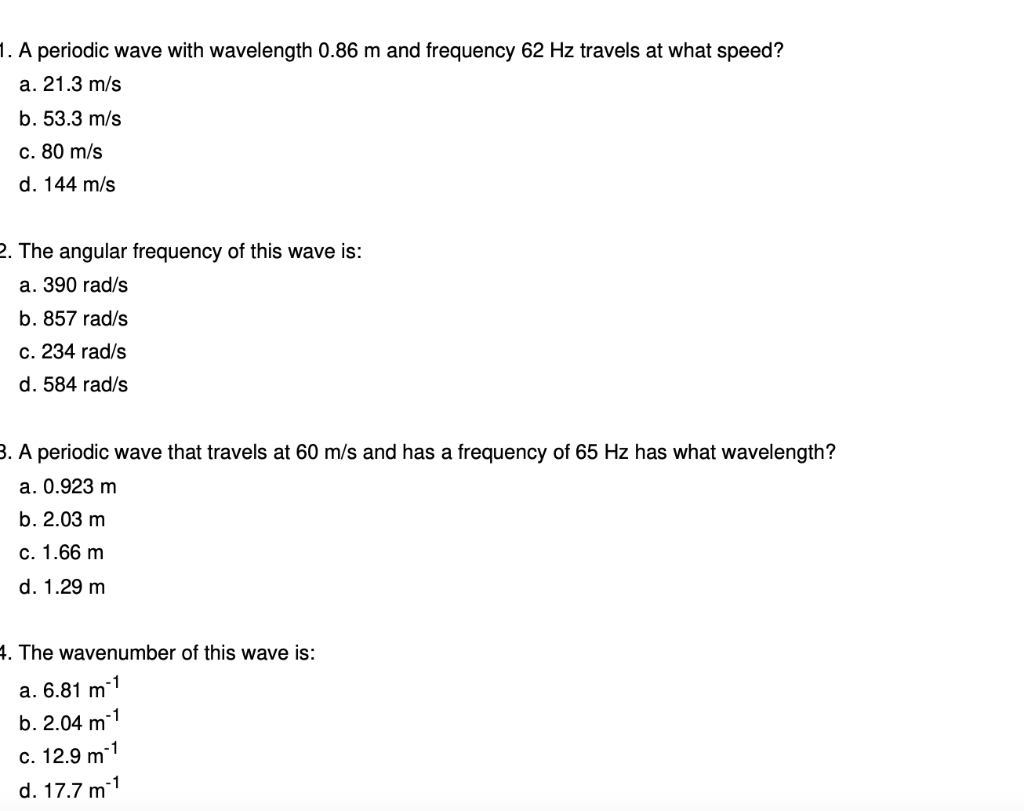 1. A periodic wave with wavelength 0.86 m and frequency 62 Hz travels at what speed?
a. 21.3 m/s
b. 53.3 m/s
c. 80 m/s
d. 144 m/s

2. The angular frequency of this wave is:
a. 390 rad/s
b. 857 rad/s
c. 234 rad/s
d. 584 rad/s

3. A periodic wave that travels at 60 m/s and has a frequency of 65 Hz has what wavelength?
a. 0.923 m
b. 2.03 m
c. 1.66 m
d. 1.29 m

4. The wavenumber of this wave is:
a. 6.81 $m^{-1}$
b. 2.04 $m^{-1}$
c. 12.9 $m^{-1}$
d. 17.7 $m^{-1}$